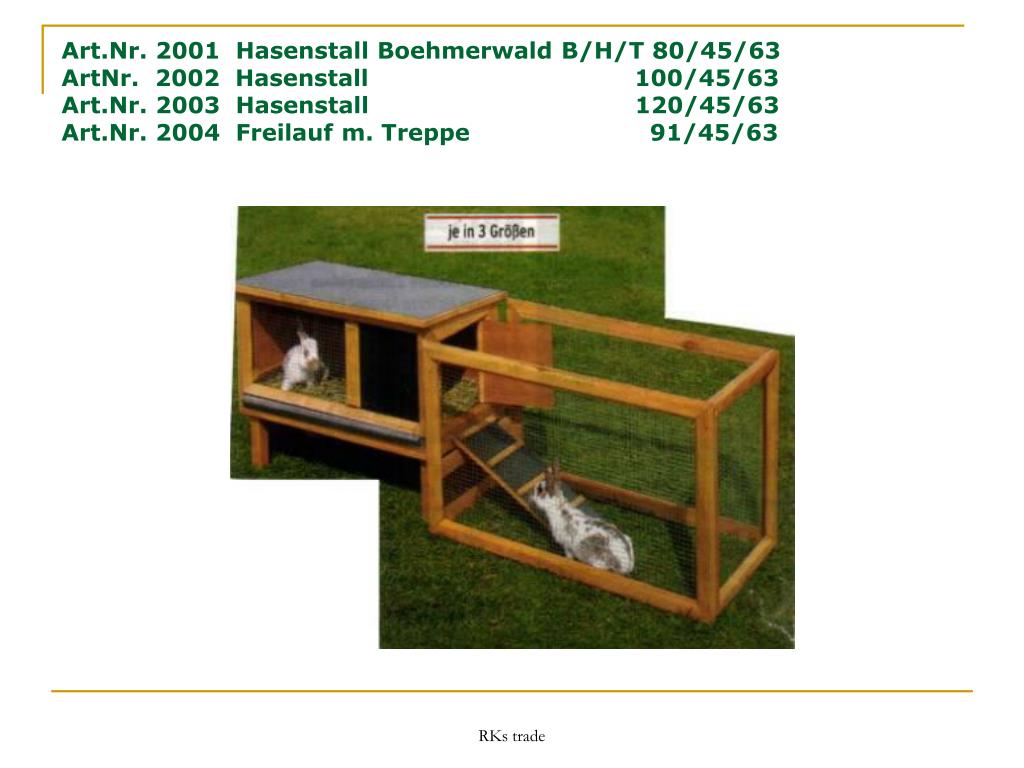 Art.Nr. 2001 Hasenstall Boehmerwald B/H/T 80/45/63
ArtNr. 2002 Hasenstall 100/45/63
Art.Nr. 2003 Hasenstall 120/45/63
Art.Nr. 2004 Freilauf m. Treppe 91/45/63

je in 3 Größen

RKs trade